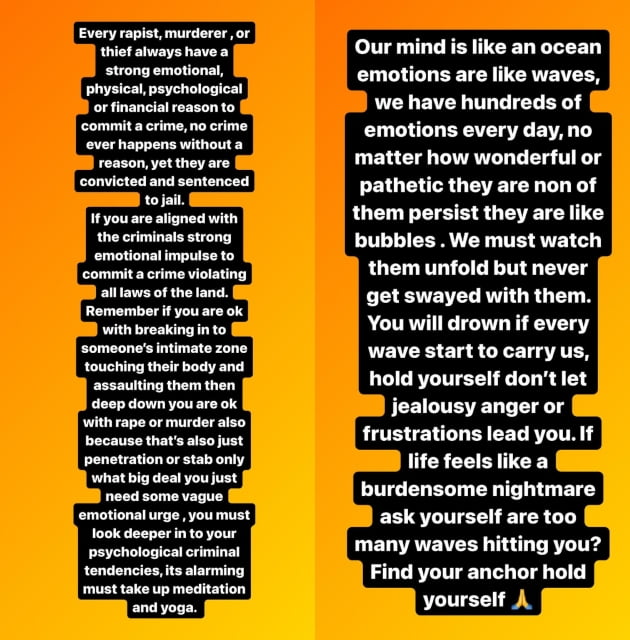 Every rapist, murderer , or thief always have a strong emotional, physical, psychological or financial reason to commit a crime, no crime ever happens without a reason, yet they are convicted and sentenced to jail.
If you are aligned with the criminals strong emotional impulse to commit a crime violating all laws of the land. Remember if you are ok with breaking in to someone's intimate zone touching their body and assaulting them then deep down you are ok with rape or murder also because that's also just penetration or stab only what big deal you just need some vague emotional urge , you must look deeper in to your psychological criminal tendencies, its alarming must take up meditation and yoga.

Our mind is like an ocean emotions are like waves, we have hundreds of emotions every day, no matter how wonderful or pathetic they are non of them persist they are like bubbles . We must watch them unfold but never get swayed with them. You will drown if every wave start to carry us, hold yourself don't let jealousy anger or frustrations lead you. If life feels like a burdensome nightmare ask yourself are too many waves hitting you? Find your anchor hold yourself 🙏